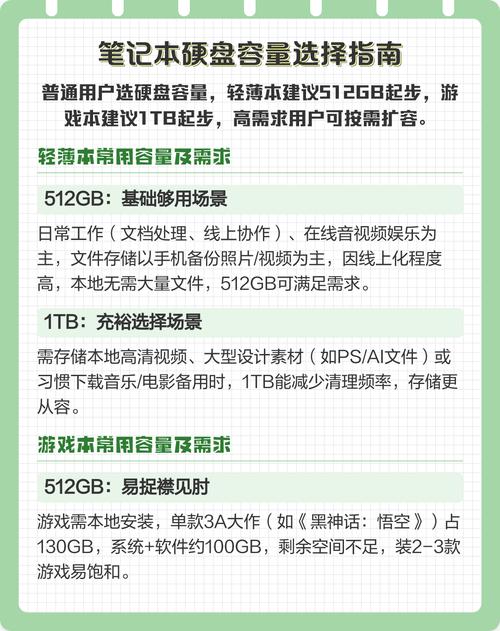 笔记本硬盘容量选择指南

普通用户选硬盘容量，轻薄本建议512GB起步，游戏本建议1TB起步，高需求用户可按需扩容。

轻薄本常用容量及需求

512GB：基础够用场景

日常工作（文档处理、线上协作）、在线音视频娱乐为主，文件存储以手机备份照片/视频为主，因线上化程度高，本地无需大量文件，512GB可满足需求。

1TB：充裕选择场景

需存储本地高清视频、大型设计素材（如PS/AI文件）或习惯下载音乐/电影备用时，1TB能减少清理频率，存储更从容。

游戏本常用容量及需求

512GB：易捉襟见肘

游戏需本地安装，单款3A大作（如《黑神话：悟空》）占130GB，系统+软件约100GB，剩余空间不足，装2-3款游戏易饱和。